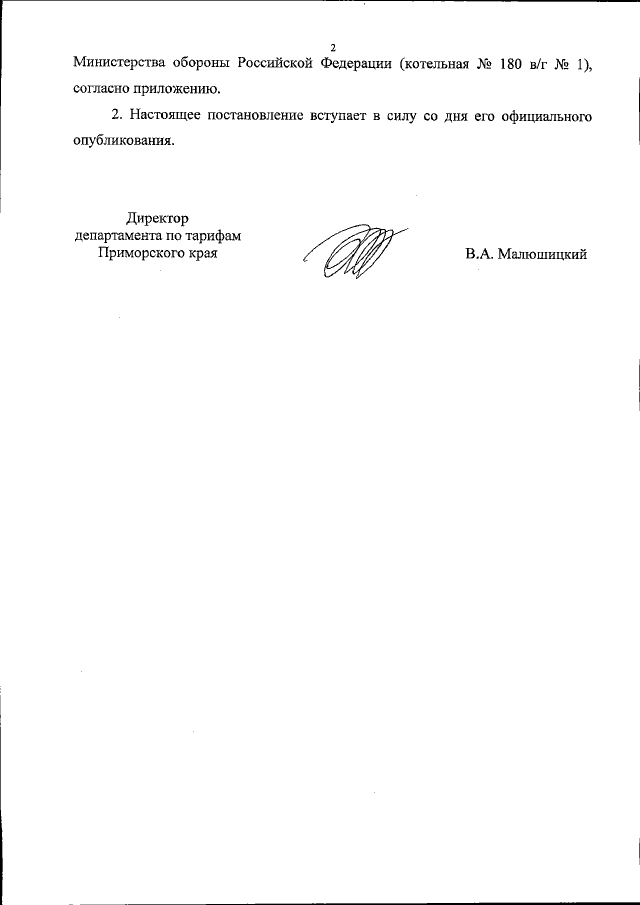 2

Министерства обороны Российской Федерации (котельная № 180 в/г № 1), согласно приложению.

2. Настоящее постановление вступает в силу со дня его официального опубликования.

Директор
департамента по тарифам
Приморского края

В.А. Малюшицкий